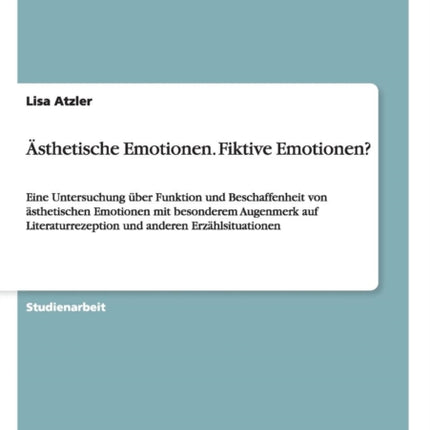 Lisa Atzler

Ästhetische Emotionen. Fiktive Emotionen?

Eine Untersuchung über Funktion und Beschaffenheit von ästhetischen Emotionen mit besonderem Augenmerk auf Literaturrezeption und anderen Erzählsituationen

Studienarbeit